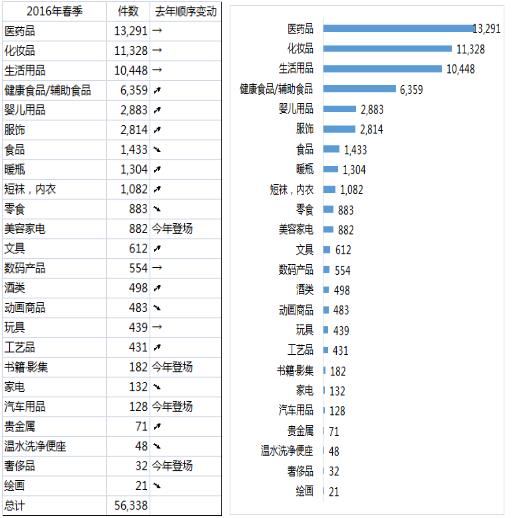 | 2016年春季 | 件数 | 去年顺序变动 |
|---|---|---|
| 医药品 | 13,291 | → |
| 化妆品 | 11,328 | → |
| 生活用品 | 10,448 | → |
| 健康食品/辅助食品 | 6,359 | ↗ |
| 婴儿用品 | 2,883 | ↗ |
| 服饰 | 2,814 | ↗ |
| 食品 | 1,433 | ↘ |
| 暖瓶 | 1,304 | ↗ |
| 短袜，内衣 | 1,082 | ↗ |
| 零食 | 883 | ↘ |
| 美容家电 | 882 | 今年登场 |
| 文具 | 612 | ↗ |
| 数码产品 | 554 | → |
| 酒类 | 498 | ↗ |
| 动画商品 | 483 | ↘ |
| 玩具 | 439 | → |
| 工艺品 | 431 | ↗ |
| 书籍·影集 | 182 | 今年登场 |
| 家电 | 132 | ↘ |
| 汽车用品 | 128 | 今年登场 |
| 贵金属 | 71 | ↗ |
| 温水洗净便座 | 48 | ↘ |
| 奢侈品 | 32 | 今年登场 |
| 绘画 | 21 | ↘ |
| 总计 | 56,338 | |

医药品 13,291
化妆品 11,328
生活用品 10,448
健康食品/辅助食品 6,359
婴儿用品 2,883
服饰 2,814
食品 1,433
暖瓶 1,304
短袜，内衣 1,082
零食 883
美容家电 882
文具 612
数码产品 554
酒类 498
动画商品 483
玩具 439
工艺品 431
书籍·影集 182
家电 132
汽车用品 128
贵金属 71
温水洗净便座 48
奢侈品 32
绘画 21